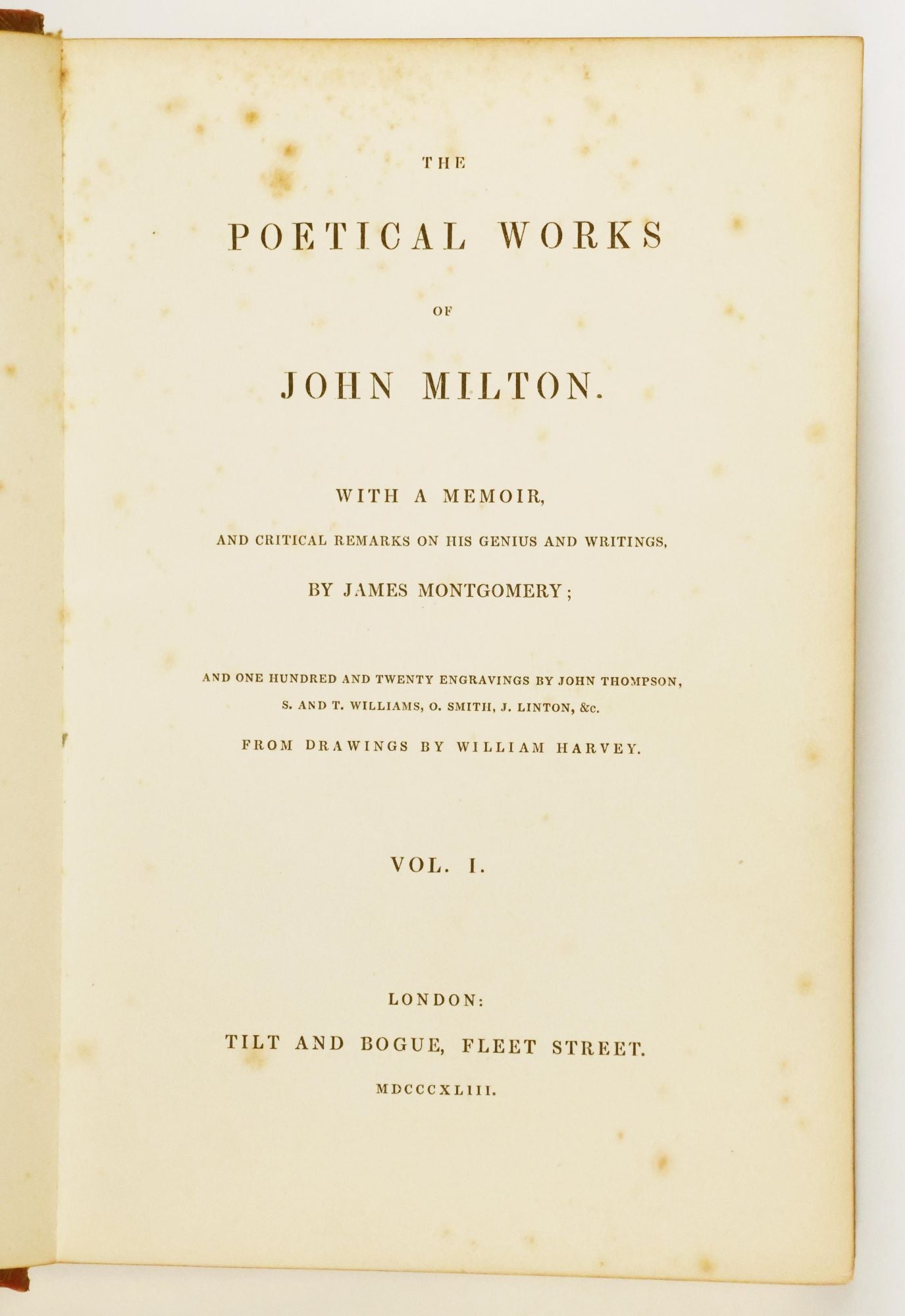 THE

POETICAL WORKS

OF

JOHN MILTON.

WITH A MEMOIR,

AND CRITICAL REMARKS ON HIS GENIUS AND WRITINGS,

BY JAMES MONTGOMERY;

AND ONE HUNDRED AND TWENTY ENGRAVINGS BY JOHN THOMPSON, S. AND T. WILLIAMS, O. SMITH, J. LINTON, &c.

FROM DRAWINGS BY WILLIAM HARVEY.

VOL. I.

LONDON:

TILT AND BOGUE, FLEET STREET.

MDCCCXLIII.